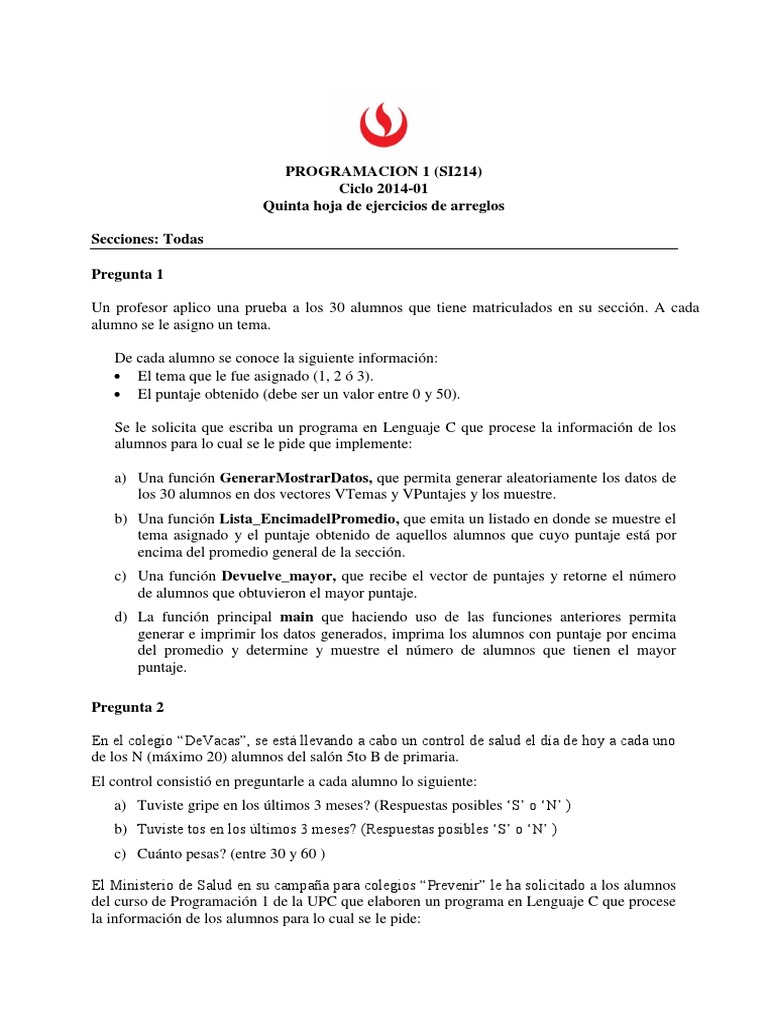 PROGRAMACION 1 (SI214)
Ciclo 2014-01
Quinta hoja de ejercicios de arreglos

Secciones: Todas

Pregunta 1

Un profesor aplico una prueba a los 30 alumnos que tiene matriculados en su sección. A cada alumno se le asigno un tema.

De cada alumno se conoce la siguiente información:
• El tema que le fue asignado (1, 2 ó 3).
• El puntaje obtenido (debe ser un valor entre 0 y 50).

Se le solicita que escriba un programa en Lenguaje C que procese la información de los alumnos para lo cual se le pide que implemente:

a) Una función GenerarMostrarDatos, que permita generar aleatoriamente los datos de los 30 alumnos en dos vectores VTemas y VPuntajes y los muestre.
b) Una función Lista_EncimadelPromedio, que emita un listado en donde se muestre el tema asignado y el puntaje obtenido de aquellos alumnos que cuyo puntaje está por encima del promedio general de la sección.
c) Una función Devuelve_mayor, que recibe el vector de puntajes y retorne el número de alumnos que obtuvieron el mayor puntaje.
d) La función principal main que haciendo uso de las funciones anteriores permita generar e imprimir los datos generados, imprima los alumnos con puntaje por encima del promedio y determine y muestre el número de alumnos que tienen el mayor puntaje.

Pregunta 2

En el colegio “DeVacas”, se está llevando a cabo un control de salud el día de hoy a cada uno de los N (máximo 20) alumnos del salón 5to B de primaria.

El control consistió en preguntarle a cada alumno lo siguiente:
a) Tuviste gripe en los últimos 3 meses? (Respuestas posibles ‘S’ o ‘N’ )
b) Tuviste tos en los últimos 3 meses? (Respuestas posibles ‘S’ o ‘N’ )
c) Cuánto pesas? (entre 30 y 60 )

El Ministerio de Salud en su campaña para colegios “Prevenir” le ha solicitado a los alumnos del curso de Programación 1 de la UPC que elaboren un programa en Lenguaje C que procese la información de los alumnos para lo cual se le pide: